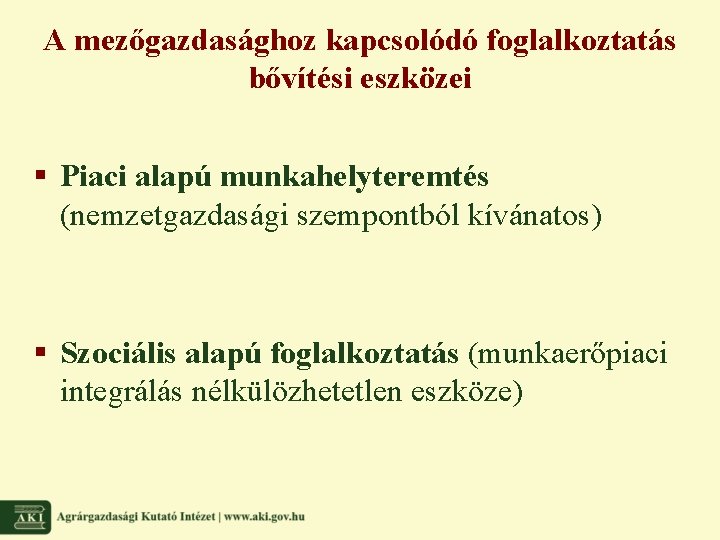 A mezőgazdasághoz kapcsolódó foglalkoztatás bővítési eszközei

▪ Piaci alapú munkahelyteremtés (nemzetgazdasági szempontból kívánatos)

▪ Szociális alapú foglalkoztatás (munkaerőpiaci integrálás nélkülözhetetlen eszköze)

AKI Agrárgazdasági Kutató Intézet | www.aki.gov.hu